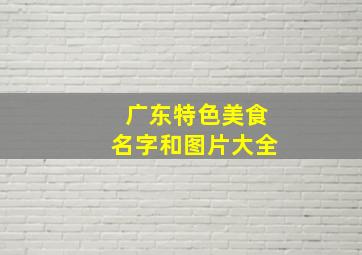 广东特色美食
名字和图片大全